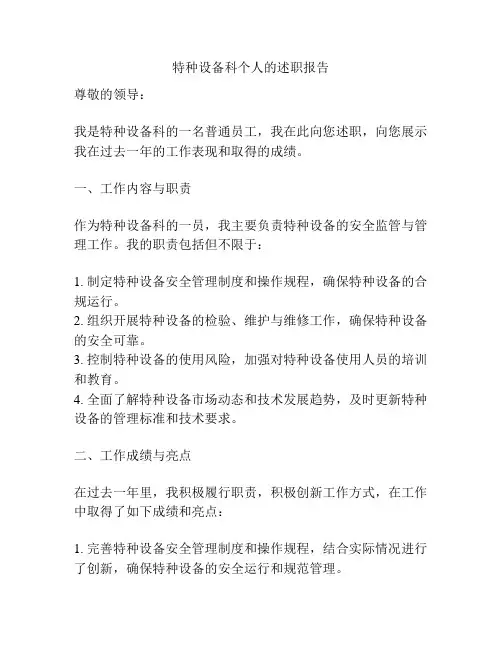 特种设备科个人的述职报告

尊敬的领导：

我是特种设备科的一名普通员工，我在此向您述职，向您展示我在过去一年的工作表现和取得的成绩。

一、工作内容与职责

作为特种设备科的一员，我主要负责特种设备的安全监管与管理工作。我的职责包括但不限于：

1. 制定特种设备安全管理制度和操作规程，确保特种设备的合规运行。
2. 组织开展特种设备的检验、维护与维修工作，确保特种设备的安全可靠。
3. 控制特种设备的使用风险，加强对特种设备使用人员的培训和教育。
4. 全面了解特种设备市场动态和技术发展趋势，及时更新特种设备的管理标准和技术要求。

二、工作成绩与亮点

在过去一年里，我积极履行职责，积极创新工作方式，在工作中取得了如下成绩和亮点：

1. 完善特种设备安全管理制度和操作规程，结合实际情况进行了创新，确保特种设备的安全运行和规范管理。